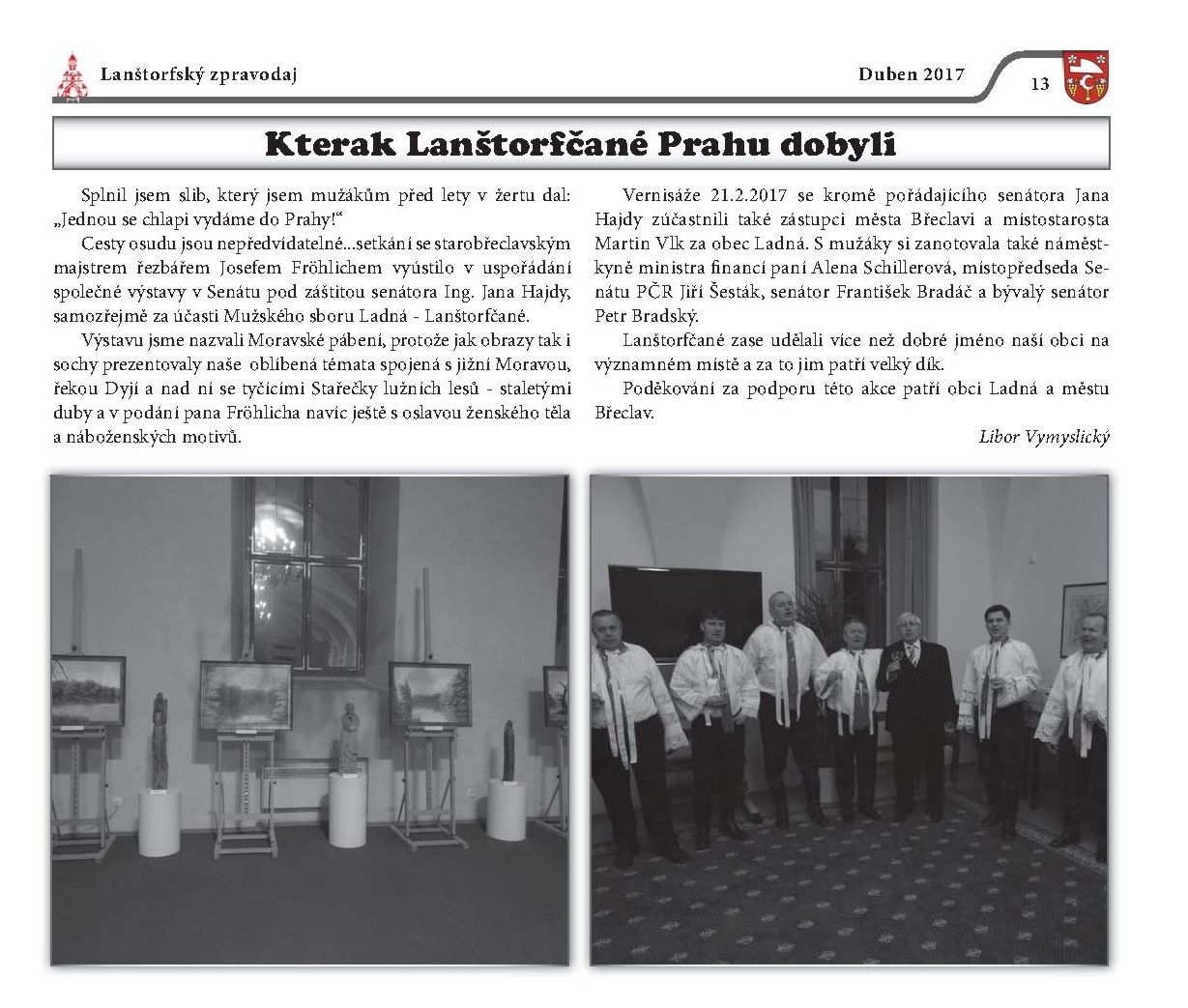 Lanštorfský zpravodaj

Duben 2017

13

Kterak Lanštorfčané Prahu dobyli

Splnil jsem slib, který jsem mužákům před lety v žertu dal: „Jednou se chlapi vydáme do Prahy!“

Cesty osudu jsou nepředvídatelné...setkání se starobřeclavským majstrem řezbářem Josefem Fröhlichem vyústilo v uspořádání společné výstavy v Senátu pod záštitou senátora Ing. Jana Hajdy, samozřejmě za účasti Mužského sboru Ladná - Lanštorfčané.

Výstavu jsme nazvali Moravské pábení, protože jak obrazy tak i sochy prezentovaly naše oblíbená témata spojená s jižní Moravou, řekou Dyjí a nad ní se tyčícími Stařečky lužních lesů - staletými duby a v podání pana Fröhlicha navíc ještě s oslavou ženského těla a náboženských motivů.

Vernisáže 21.2.2017 se kromě pořádajícího senátora Jana Hajdy zúčastnili také zástupci města Břeclavi a místostarosta Martin Vlk za obec Ladná. S mužáky si zanotovala také náměstkyně ministra financí paní Alena Schillerová, místopředseda Senátu PČR Jiří Šesták, senátor František Bradáč a bývalý senátor Petr Bradský.

Lanštorfčané zase udělali více než dobré jméno naší obci na významném místě a za to jim patří velký dík.

Poděkování za podporu této akce patří obci Ladná a městu Břeclav.

Libor Vymyslický